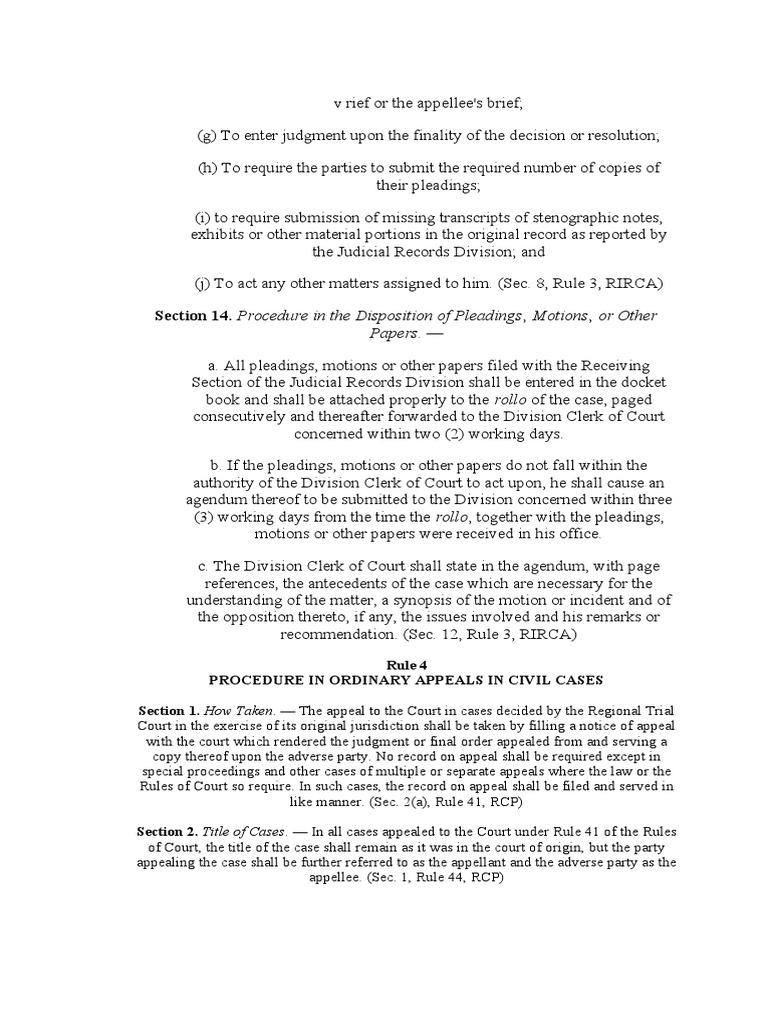 v rief or the appellee's brief;

(g) To enter judgment upon the finality of the decision or resolution;

(h) To require the parties to submit the required number of copies of their pleadings;

(i) to require submission of missing transcripts of stenographic notes, exhibits or other material portions in the original record as reported by the Judicial Records Division; and

(j) To act any other matters assigned to him. (Sec. 8, Rule 3, RIRCA)

Section 14. Procedure in the Disposition of Pleadings, Motions, or Other Papers. —

a. All pleadings, motions or other papers filed with the Receiving Section of the Judicial Records Division shall be entered in the docket book and shall be attached properly to the rollo of the case, paged consecutively and thereafter forwarded to the Division Clerk of Court concerned within two (2) working days.

b. If the pleadings, motions or other papers do not fall within the authority of the Division Clerk of Court to act upon, he shall cause an agendum thereof to be submitted to the Division concerned within three (3) working days from the time the rollo, together with the pleadings, motions or other papers were received in his office.

c. The Division Clerk of Court shall state in the agendum, with page references, the antecedents of the case which are necessary for the understanding of the matter, a synopsis of the motion or incident and of the opposition thereto, if any, the issues involved and his remarks or recommendation. (Sec. 12, Rule 3, RIRCA)

Rule 4
PROCEDURE IN ORDINARY APPEALS IN CIVIL CASES

Section 1. How Taken. — The appeal to the Court in cases decided by the Regional Trial Court in the exercise of its original jurisdiction shall be taken by filling a notice of appeal with the court which rendered the judgment or final order appealed from and serving a copy thereof upon the adverse party. No record on appeal shall be required except in special proceedings and other cases of multiple or separate appeals where the law or the Rules of Court so require. In such cases, the record on appeal shall be filed and served in like manner. (Sec. 2(a), Rule 41, RCP)

Section 2. Title of Cases. — In all cases appealed to the Court under Rule 41 of the Rules of Court, the title of the case shall remain as it was in the court of origin, but the party appealing the case shall be further referred to as the appellant and the adverse party as the appellee. (Sec. 1, Rule 44, RCP)